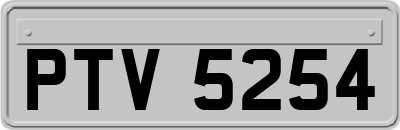 PTV 5254